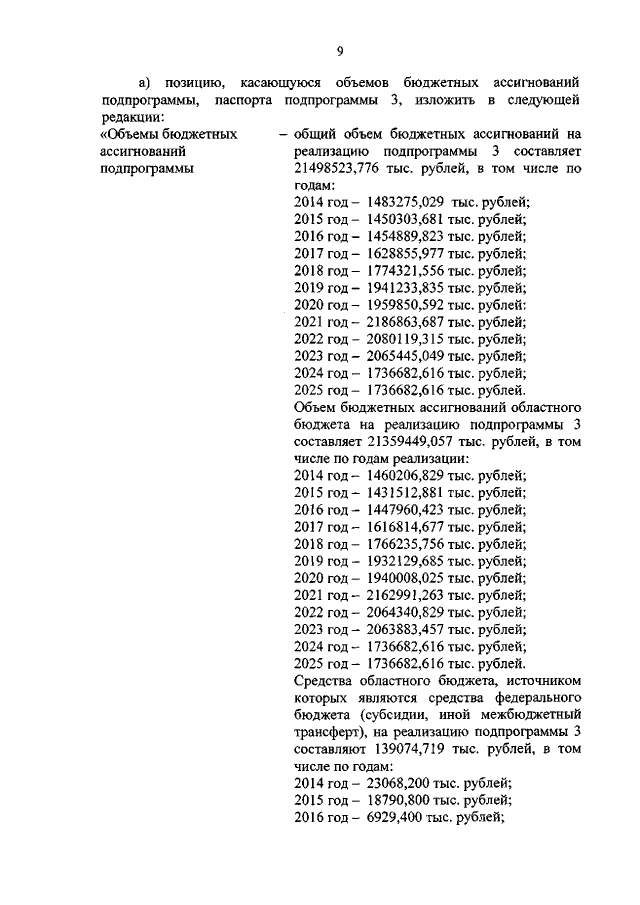 9

а) позицию, касающуюся объемов бюджетных ассигнований подпрограммы, паспорта подпрограммы 3, изложить в следующей редакции:

«Объемы бюджетных ассигнований подпрограммы

– общий объем бюджетных ассигнований на реализацию подпрограммы 3 составляет 21498523,776 тыс. рублей, в том числе по годам:
2014 год – 1483275,029 тыс. рублей;
2015 год – 1450303,681 тыс. рублей;
2016 год – 1454889,823 тыс. рублей;
2017 год – 1628855,977 тыс. рублей;
2018 год – 1774321,556 тыс. рублей;
2019 год – 1941233,835 тыс. рублей;
2020 год – 1959850,592 тыс. рублей:
2021 год – 2186863,687 тыс. рублей;
2022 год – 2080119,315 тыс. рублей;
2023 год – 2065445,049 тыс. рублей;
2024 год – 1736682,616 тыс. рублей;
2025 год – 1736682,616 тыс. рублей.
Объем бюджетных ассигнований областного бюджета на реализацию подпрограммы 3 составляет 21359449,057 тыс. рублей, в том числе по годам реализации:
2014 год – 1460206,829 тыс. рублей;
2015 год – 1431512,881 тыс. рублей;
2016 год – 1447960,423 тыс. рублей;
2017 год – 1616814,677 тыс. рублей;
2018 год – 1766235,756 тыс. рублей;
2019 год – 1932129,685 тыс. рублей;
2020 год – 1940008,025 тыс. рублей;
2021 год – 2162991,263 тыс. рублей;
2022 год – 2064340,829 тыс. рублей;
2023 год – 2063883,457 тыс. рублей;
2024 год – 1736682,616 тыс. рублей;
2025 год – 1736682,616 тыс. рублей.
Средства областного бюджета, источником которых являются средства федерального бюджета (субсидии, иной межбюджетный трансферт), на реализацию подпрограммы 3 составляют 139074,719 тыс. рублей, в том числе по годам:
2014 год – 23068,200 тыс. рублей;
2015 год – 18790,800 тыс. рублей;
2016 год – 6929,400 тыс. рублей;